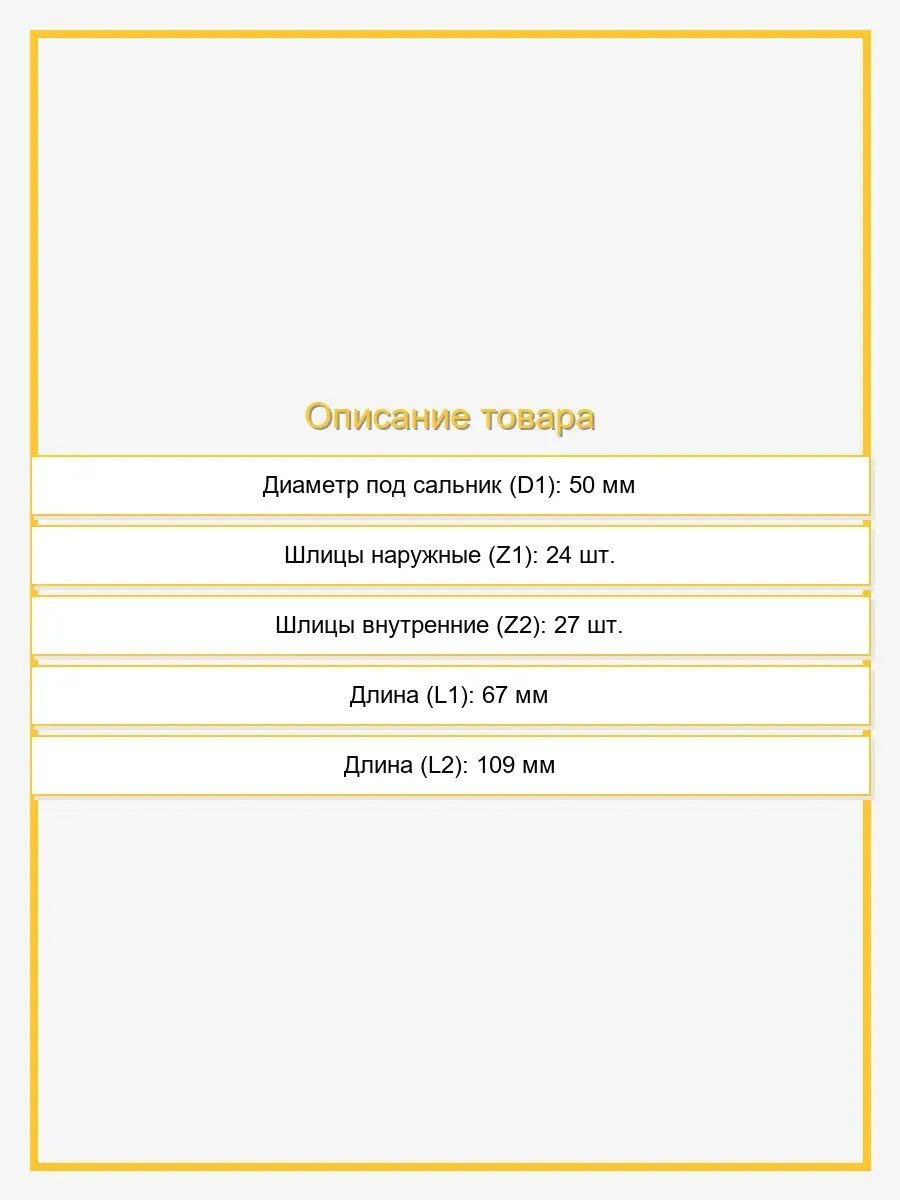 Описание товара

Диаметр под сальник (D1): 50 мм

Шлицы наружные (Z1): 24 шт.

Шлицы внутренние (Z2): 27 шт.

Длина (L1): 67 мм

Длина (L2): 109 мм